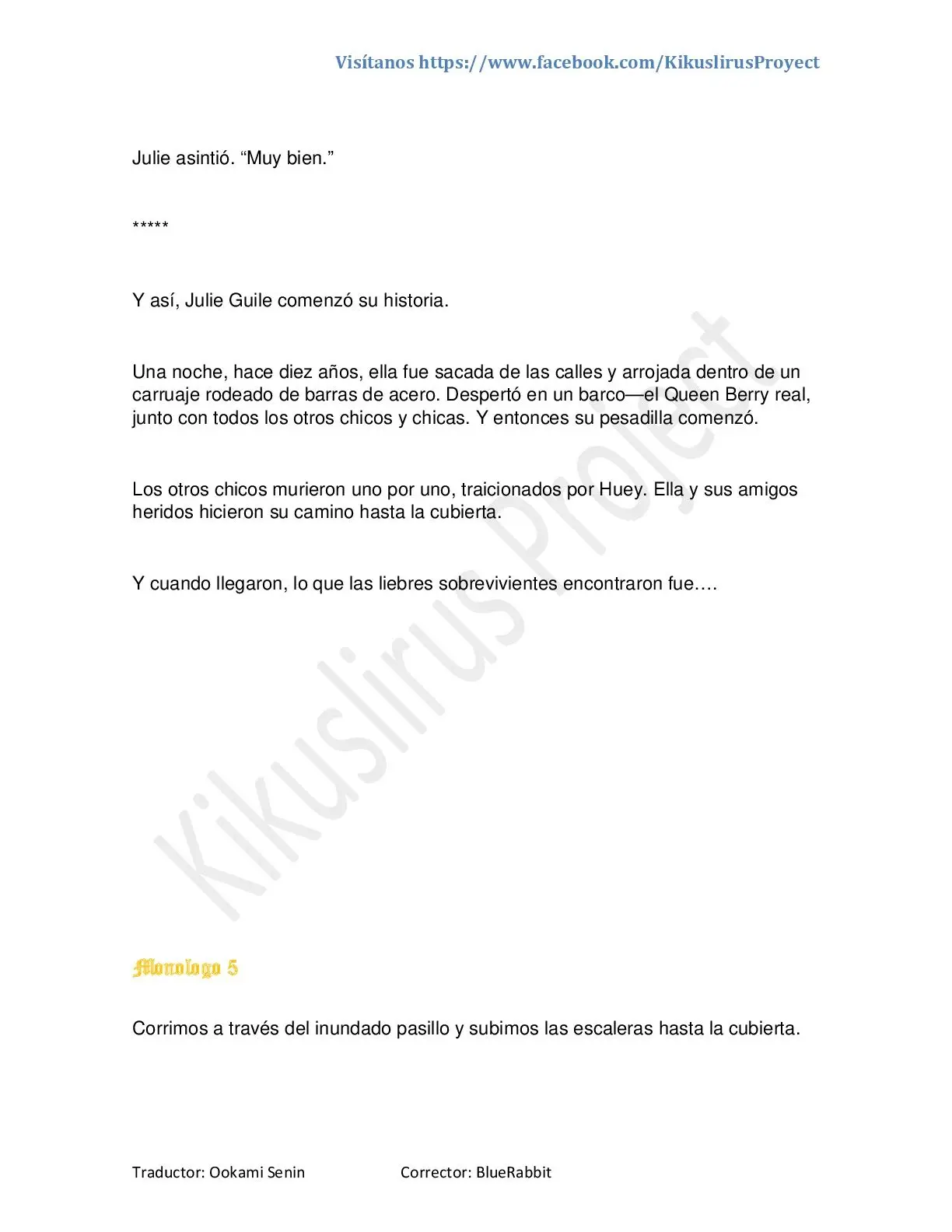 Visítanos https://www.facebook.com/KikuslirusProyect

Julie asintió. “Muy bien.”

*****

Y así, Julie Guile comenzó su historia.

Una noche, hace diez años, ella fue sacada de las calles y arrojada dentro de un carruaje rodeado de barras de acero. Despertó en un barco—el Queen Berry real, junto con todos los otros chicos y chicas. Y entonces su pesadilla comenzó.

Los otros chicos murieron uno por uno, traicionados por Huey. Ella y sus amigos heridos hicieron su camino hasta la cubierta.

Y cuando llegaron, lo que las liebres sobrevivientes encontraron fue….

Kikuslirus Project

Monologo 5

Corrimos a través del inundado pasillo y subimos las escaleras hasta la cubierta.

Traductor: Ookami Senin Corrector: BlueRabbit